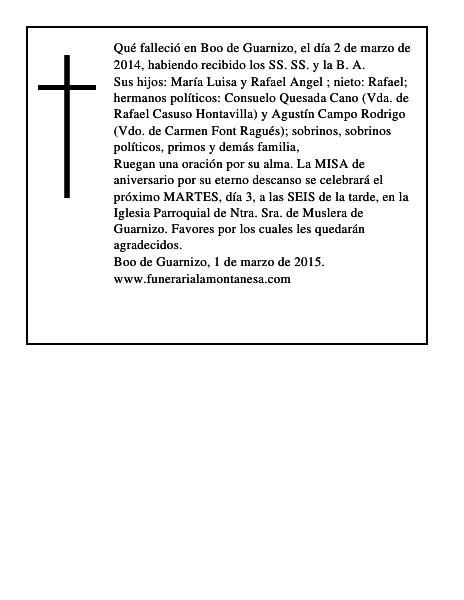 Qué falleció en Boo de Guarnizo, el día 2 de marzo de 2014, habiendo recibido los SS. SS. y la B. A.

Sus hijos: María Luisa y Rafael Angel ; nieto: Rafael; hermanos políticos: Consuelo Quesada Cano (Vda. de Rafael Casuso Hontavilla) y Agustín Campo Rodrigo (Vdo. de Carmen Font Ragués); sobrinos, sobrinos políticos, primos y demás familia,

Ruegan una oración por su alma. La MISA de aniversario por su eterno descanso se celebrará el próximo MARTES, día 3, a las SEIS de la tarde, en la Iglesia Parroquial de Ntra. Sra. de Muslera de Guarnizo. Favores por los cuales les quedarán agradecidos.

Boo de Guarnizo, 1 de marzo de 2015.

www.funerarialamontanesa.com